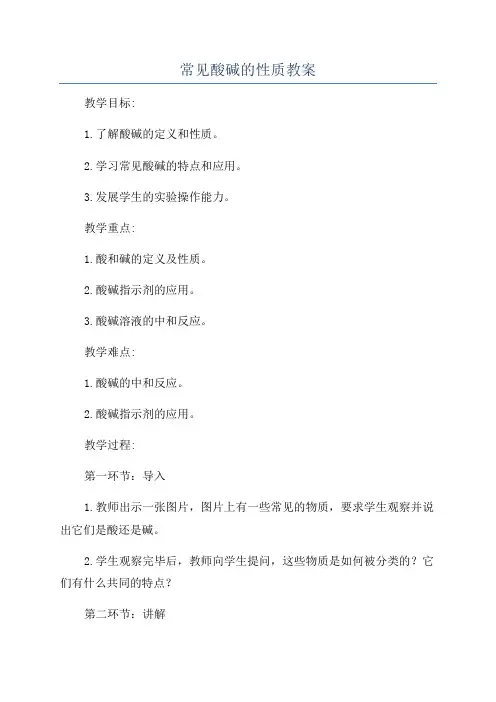 常见酸碱的性质教案

教学目标:

1.了解酸碱的定义和性质。

2.学习常见酸碱的特点和应用。

3.发展学生的实验操作能力。

教学重点:

1.酸和碱的定义及性质。

2.酸碱指示剂的应用。

3.酸碱溶液的中和反应。

教学难点:

1.酸碱的中和反应。

2.酸碱指示剂的应用。

教学过程:

第一环节:导入

1.教师出示一张图片,图片上有一些常见的物质,要求学生观察并说出它们是酸还是碱。

2.学生观察完毕后,教师向学生提问,这些物质是如何被分类的?它们有什么共同的特点?

第二环节:讲解